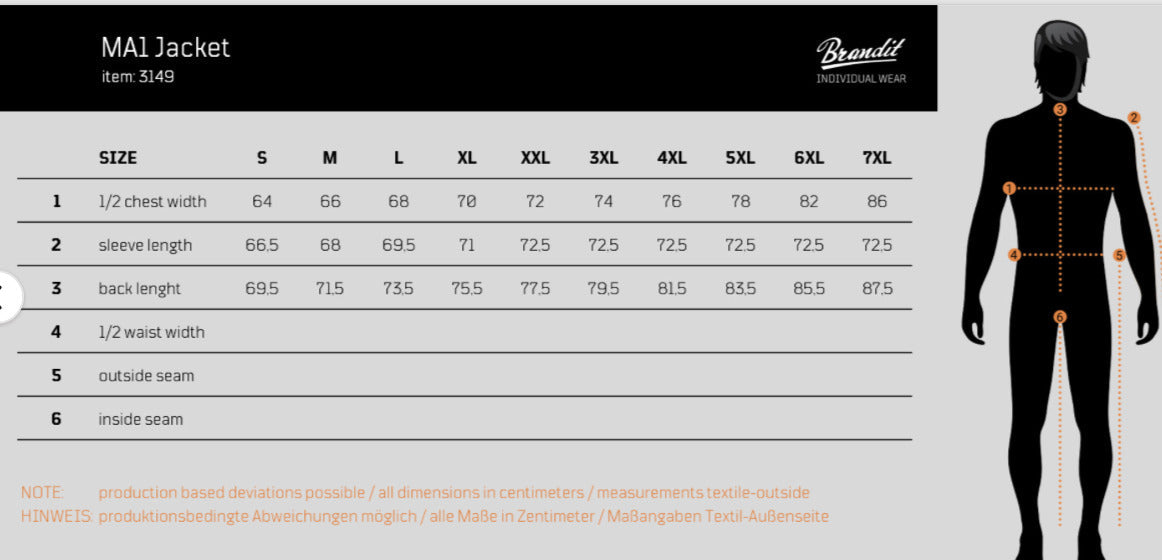 MA1 Jacket
item: 3149

Brandit
INDIVIDUAL WEAR

| | SIZE | S | M | L | XL | XXL | 3XL | 4XL | 5XL | 6XL | 7XL |
|---|---|---|---|---|---|---|---|---|---|---|---|
| 1 | 1/2 chest width | 64 | 66 | 68 | 70 | 72 | 74 | 76 | 78 | 82 | 86 |
| 2 | sleeve length | 66,5 | 68 | 69,5 | 71 | 72,5 | 72,5 | 72,5 | 72,5 | 72,5 | 72,5 |
| 3 | back lenght | 69,5 | 71,5 | 73,5 | 75,5 | 77,5 | 79,5 | 81,5 | 83,5 | 85,5 | 87,5 |
| 4 | 1/2 waist width | | | | | | | | | | |
| 5 | outside seam | | | | | | | | | | |
| 6 | inside seam | | | | | | | | | | |

NOTE: production based deviations possible / all dimensions in centimeters / measurements textile-outside
HINWEIS: produktionsbedingte Abweichungen möglich / alle Maße in Zentimeter / Maßangaben Textil-Außenseite

3 2 1 4 5 6